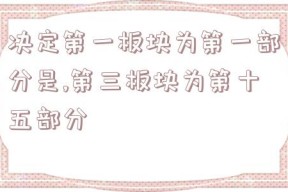 决定第一板块为第一部分是,第三板块为第十五部分